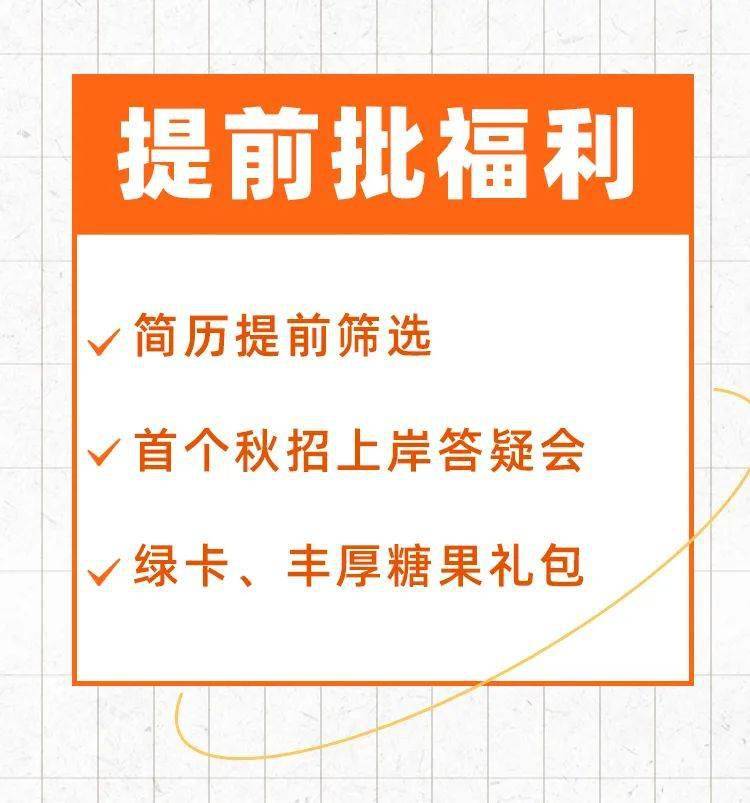 提前批福利

✓ 简历提前筛选

✓ 首个秋招上岸答疑会

✓ 绿卡、丰厚糖果礼包